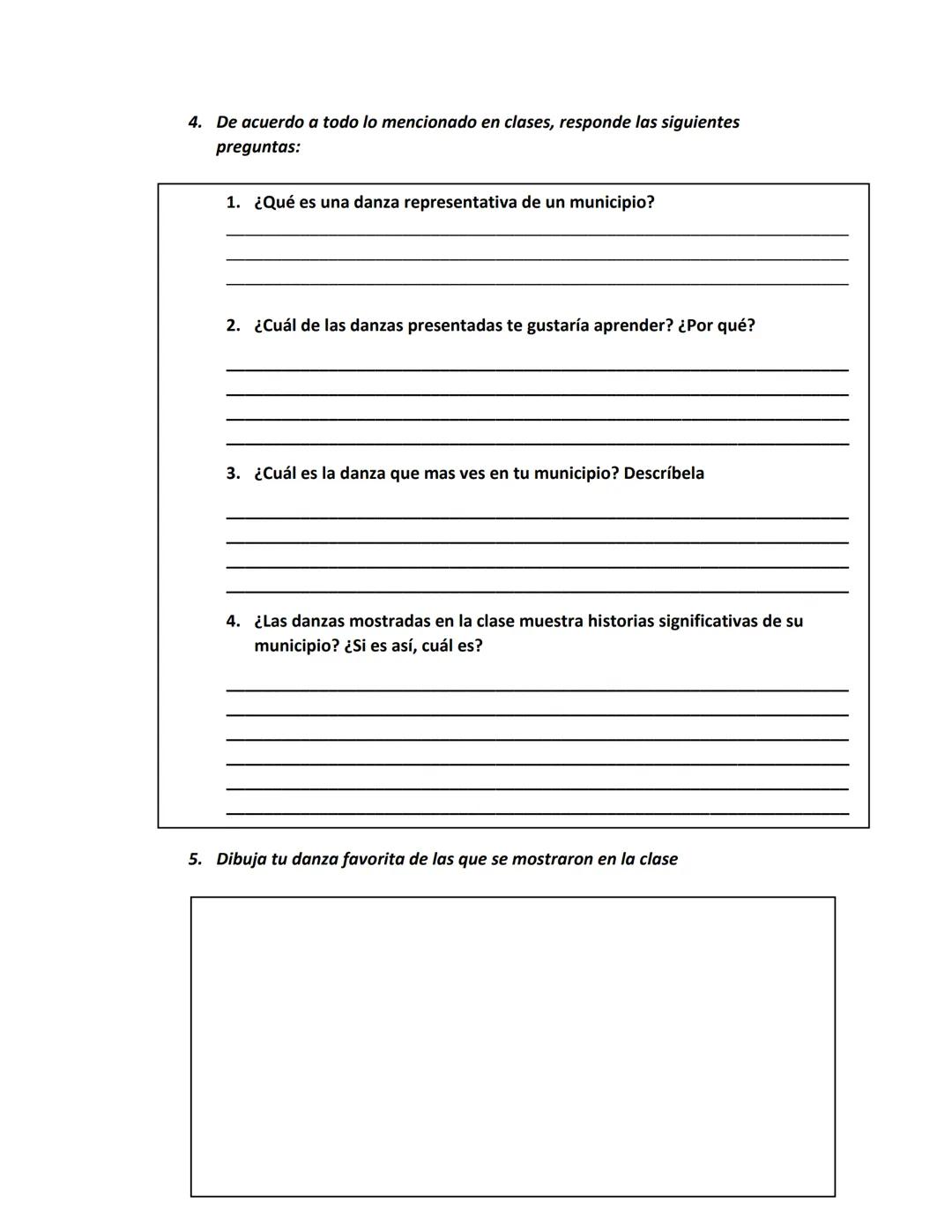 4. De acuerdo a todo lo mencionado en clases, responde las siguientes preguntas:

1. ¿Qué es una danza representativa de un municipio?

2. ¿Cuál de las danzas presentadas te gustaría aprender? ¿Por qué?

3. ¿Cuál es la danza que mas ves en tu municipio? Descríbela

4. ¿Las danzas mostradas en la clase muestra historias significativas de su municipio? ¿Si es así, cuál es?

5. Dibuja tu danza favorita de las que se mostraron en la clase